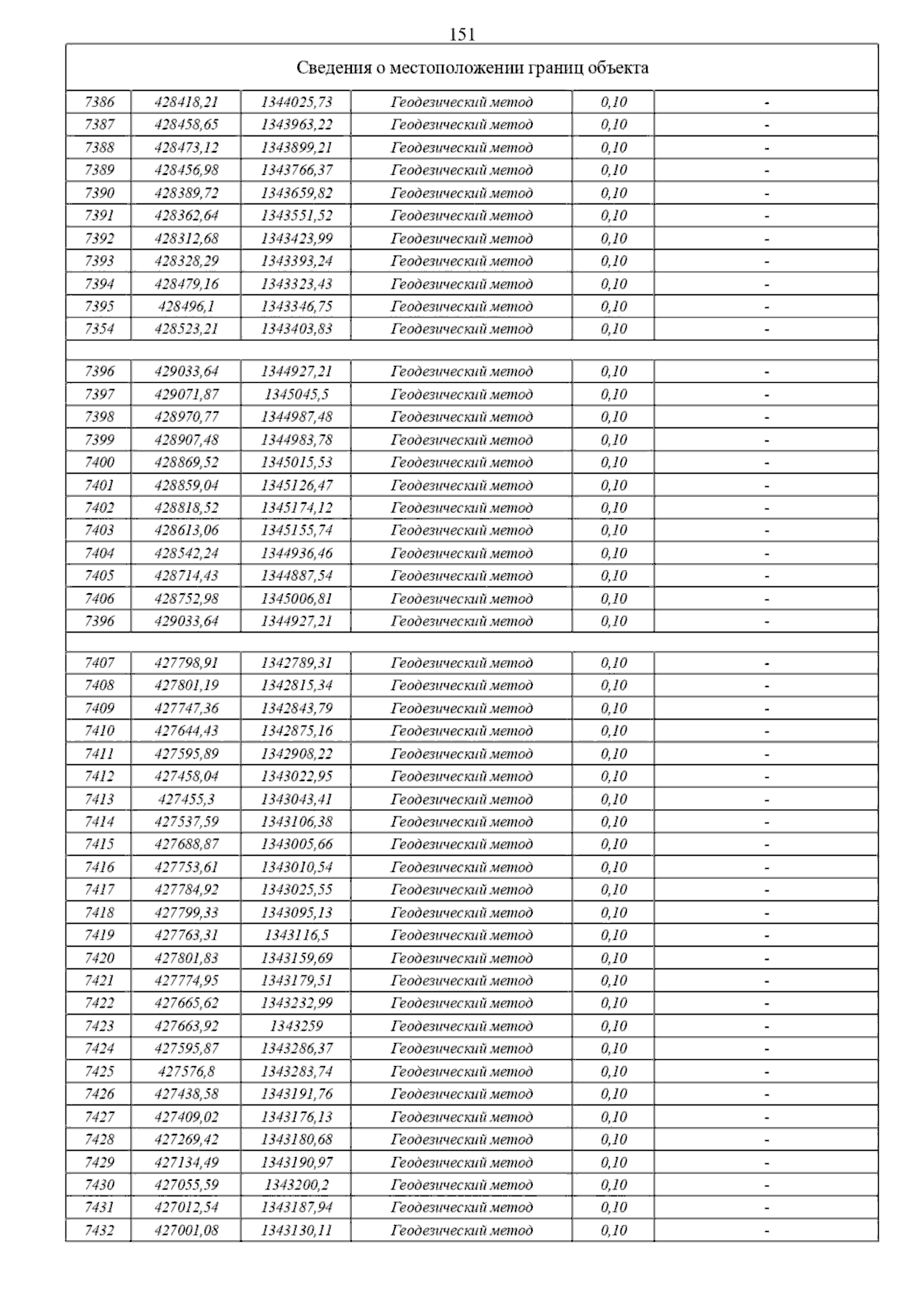 151

Сведения о местоположении границ объекта

| | | | | | |
|---|---|---|---|---|---|
| 7386 | 428418,21 | 1344025,73 | Геодезический метод | 0,10 | - |
| 7387 | 428458,65 | 1343963,22 | Геодезический метод | 0,10 | - |
| 7388 | 428473,12 | 1343899,21 | Геодезический метод | 0,10 | - |
| 7389 | 428456,98 | 1343766,37 | Геодезический метод | 0,10 | - |
| 7390 | 428389,72 | 1343659,82 | Геодезический метод | 0,10 | - |
| 7391 | 428362,64 | 1343551,52 | Геодезический метод | 0,10 | - |
| 7392 | 428312,68 | 1343423,99 | Геодезический метод | 0,10 | - |
| 7393 | 428328,29 | 1343393,24 | Геодезический метод | 0,10 | - |
| 7394 | 428479,16 | 1343323,43 | Геодезический метод | 0,10 | - |
| 7395 | 428496,1 | 1343346,75 | Геодезический метод | 0,10 | - |
| 7354 | 428523,21 | 1343403,83 | Геодезический метод | 0,10 | - |
| | | | | | |
| 7396 | 429033,64 | 1344927,21 | Геодезический метод | 0,10 | - |
| 7397 | 429071,87 | 1345045,5 | Геодезический метод | 0,10 | - |
| 7398 | 428970,77 | 1344987,48 | Геодезический метод | 0,10 | - |
| 7399 | 428907,48 | 1344983,78 | Геодезический метод | 0,10 | - |
| 7400 | 428869,52 | 1345015,53 | Геодезический метод | 0,10 | - |
| 7401 | 428859,04 | 1345126,47 | Геодезический метод | 0,10 | - |
| 7402 | 428818,52 | 1345174,12 | Геодезический метод | 0,10 | - |
| 7403 | 428613,06 | 1345155,74 | Геодезический метод | 0,10 | - |
| 7404 | 428542,24 | 1344936,46 | Геодезический метод | 0,10 | - |
| 7405 | 428714,43 | 1344887,54 | Геодезический метод | 0,10 | - |
| 7406 | 428752,98 | 1345006,81 | Геодезический метод | 0,10 | - |
| 7396 | 429033,64 | 1344927,21 | Геодезический метод | 0,10 | - |
| | | | | | |
| 7407 | 427798,91 | 1342789,31 | Геодезический метод | 0,10 | - |
| 7408 | 427801,19 | 1342815,34 | Геодезический метод | 0,10 | - |
| 7409 | 427747,36 | 1342843,79 | Геодезический метод | 0,10 | - |
| 7410 | 427644,43 | 1342875,16 | Геодезический метод | 0,10 | - |
| 7411 | 427595,89 | 1342908,22 | Геодезический метод | 0,10 | - |
| 7412 | 427458,04 | 1343022,95 | Геодезический метод | 0,10 | - |
| 7413 | 427455,3 | 1343043,41 | Геодезический метод | 0,10 | - |
| 7414 | 427537,59 | 1343106,38 | Геодезический метод | 0,10 | - |
| 7415 | 427688,87 | 1343005,66 | Геодезический метод | 0,10 | - |
| 7416 | 427753,61 | 1343010,54 | Геодезический метод | 0,10 | - |
| 7417 | 427784,92 | 1343025,55 | Геодезический метод | 0,10 | - |
| 7418 | 427799,33 | 1343095,13 | Геодезический метод | 0,10 | - |
| 7419 | 427763,31 | 1343116,5 | Геодезический метод | 0,10 | - |
| 7420 | 427801,83 | 1343159,69 | Геодезический метод | 0,10 | - |
| 7421 | 427774,95 | 1343179,51 | Геодезический метод | 0,10 | - |
| 7422 | 427665,62 | 1343232,99 | Геодезический метод | 0,10 | - |
| 7423 | 427663,92 | 1343259 | Геодезический метод | 0,10 | - |
| 7424 | 427595,87 | 1343286,37 | Геодезический метод | 0,10 | - |
| 7425 | 427576,8 | 1343283,74 | Геодезический метод | 0,10 | - |
| 7426 | 427438,58 | 1343191,76 | Геодезический метод | 0,10 | - |
| 7427 | 427409,02 | 1343176,13 | Геодезический метод | 0,10 | - |
| 7428 | 427269,42 | 1343180,68 | Геодезический метод | 0,10 | - |
| 7429 | 427134,49 | 1343190,97 | Геодезический метод | 0,10 | - |
| 7430 | 427055,59 | 1343200,2 | Геодезический метод | 0,10 | - |
| 7431 | 427012,54 | 1343187,94 | Геодезический метод | 0,10 | - |
| 7432 | 427001,08 | 1343130,11 | Геодезический метод | 0,10 | - |